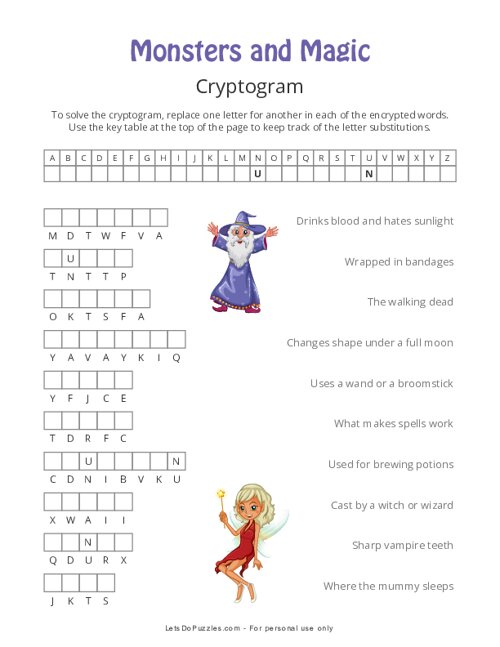 Monsters and Magic

Cryptogram

To solve the cryptogram, replace one letter for another in each of the encrypted words. Use the key table at the top of the page to keep track of the letter substitutions.

| A | B | C | D | E | F | G | H | I | J | K | L | M | N | O | P | Q | R | S | T | U | V | W | X | Y | Z |
|---|---|---|---|---|---|---|---|---|---|---|---|---|---|---|---|---|---|---|---|---|---|---|---|---|---|
| | | | | | | | | | | | | | U | | | | | | | N | | | | | |

M D T W F V A
Drinks blood and hates sunlight

U
T N T T P
Wrapped in bandages

O K T S F A
The walking dead

Y A V A Y K I Q
Changes shape under a full moon

Y F J C E
Uses a wand or a broomstick

T D R F C
What makes spells work

U N
C D N I B V K U
Used for brewing potions

X W A I I
Cast by a witch or wizard

N
Q D U R X
Sharp vampire teeth

J K T S
Where the mummy sleeps

LetsDoPuzzles.com - For personal use only